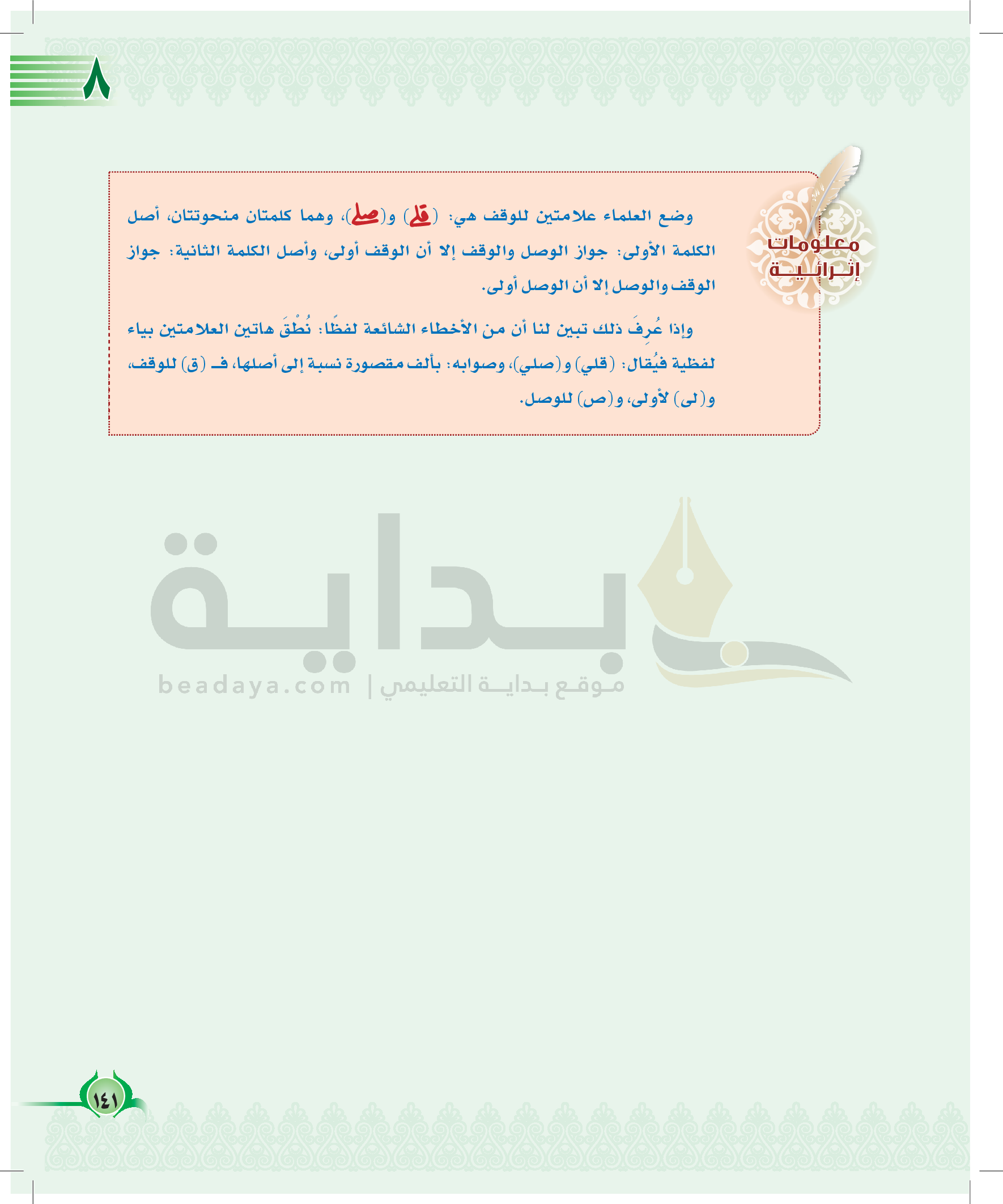 ٨

معلومات إثرائية

وضع العلماء علامتين للوقف هي: (قلى) و(صلى)، وهما كلمتان منحوتتان، أصل الكلمة الأولى: جواز الوصل والوقف إلا أن الوقف أولى، وأصل الكلمة الثانية: جواز الوقف والوصل إلا أن الوصل أولى.

وإذا عُرِفَ ذلك تبين لنا أن من الأخطاء الشائعة لفظًا: نُطْقَ هاتين العلامتين بياء لفظية فيُقال: (قلي) و(صلي)، وصوابه: بألف مقصورة نسبة إلى أصلها، فـ (ق) للوقف، و(لى) لأولى، و(ص) للوصل.

بداية
موقع بداية التعليمي | beadaya.com

١٤١